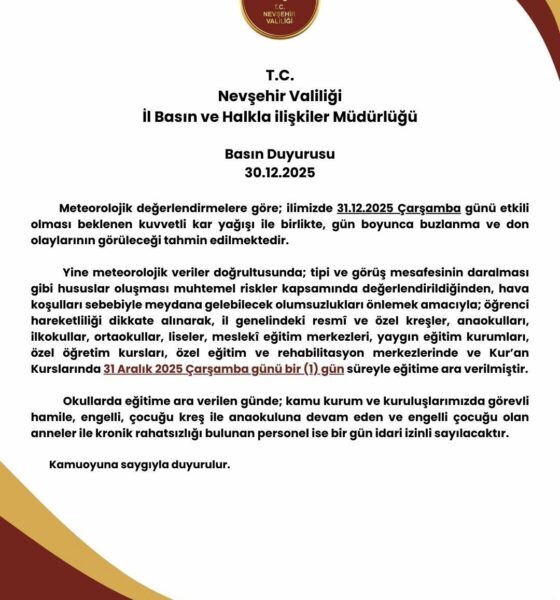 T.C.
NEVŞEHİR
VALİLİĞİ

T.C.
Nevşehir Valiliği
İl Basın ve Halkla ilişkiler Müdürlüğü

Basın Duyurusu
30.12.2025

Meteorolojik değerlendirmelere göre; ilimizde 31.12.2025 Çarşamba günü etkili olması beklenen kuvvetli kar yağışı ile birlikte, gün boyunca buzlanma ve don olaylarının görüleceği tahmin edilmektedir.

Yine meteorolojik veriler doğrultusunda; tipi ve görüş mesafesinin daralması gibi hususlar oluşması muhtemel riskler kapsamında değerlendirildiğinden, hava koşulları sebebiyle meydana gelebilecek olumsuzlukları önlemek amacıyla; öğrenci hareketliliği dikkate alınarak, il genelindeki resmî ve özel kreşler, anaokulları, ilkokullar, ortaokullar, liseler, meslekî eğitim merkezleri, yaygın eğitim kurumları, özel öğretim kursları, özel eğitim ve rehabilitasyon merkezlerinde ve Kur'an Kurslarında 31 Aralık 2025 Çarşamba günü bir (1) gün süreyle eğitime ara verilmiştir.

Okullarda eğitime ara verilen günde; kamu kurum ve kuruluşlarımızda görevli hamile, engelli, çocuğu kreş ile anaokuluna devam eden ve engelli çocuğu olan anneler ile kronik rahatsızlığı bulunan personel ise bir gün idari izinli sayılacaktır.

Kamuoyuna saygıyla duyurulur.